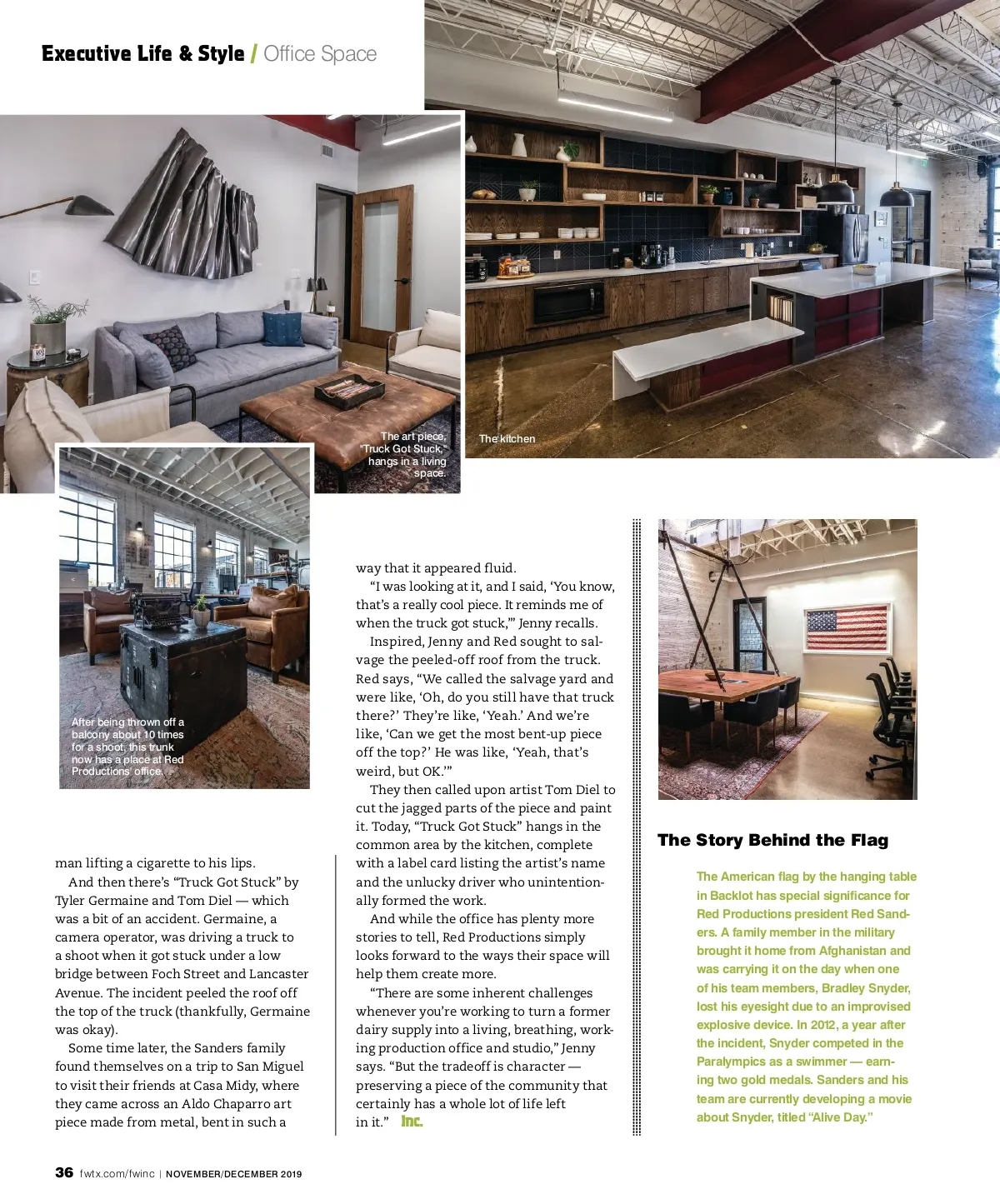 Executive Life & Style / Office Space

The art piece, "Truck Got Stuck," hangs in a living space.

The kitchen

After being thrown off a balcony about 10 times for a shoot, this trunk now has a place at Red Productions' office.

man lifting a cigarette to his lips.

And then there's "Truck Got Stuck" by Tyler Germaine and Tom Diel — which was a bit of an accident. Germaine, a camera operator, was driving a truck to a shoot when it got stuck under a low bridge between Foch Street and Lancaster Avenue. The incident peeled the roof off the top of the truck (thankfully, Germaine was okay).

Some time later, the Sanders family found themselves on a trip to San Miguel to visit their friends at Casa Midy, where they came across an Aldo Chaparro art piece made from metal, bent in such a way that it appeared fluid.

"I was looking at it, and I said, 'You know, that's a really cool piece. It reminds me of when the truck got stuck,'" Jenny recalls.

Inspired, Jenny and Red sought to salvage the peeled-off roof from the truck. Red says, "We called the salvage yard and were like, 'Oh, do you still have that truck there?' They're like, 'Yeah.' And we're like, 'Can we get the most bent-up piece off the top?' He was like, 'Yeah, that's weird, but OK.'"

They then called upon artist Tom Diel to cut the jagged parts of the piece and paint it. Today, "Truck Got Stuck" hangs in the common area by the kitchen, complete with a label card listing the artist's name and the unlucky driver who unintentionally formed the work.

And while the office has plenty more stories to tell, Red Productions simply looks forward to the ways their space will help them create more.

"There are some inherent challenges whenever you're working to turn a former dairy supply into a living, breathing, working production office and studio," Jenny says. "But the tradeoff is character — preserving a piece of the community that certainly has a whole lot of life left in it." Inc.

The Story Behind the Flag

The American flag by the hanging table in Backlot has special significance for Red Productions president Red Sanders. A family member in the military brought it home from Afghanistan and was carrying it on the day when one of his team members, Bradley Snyder, lost his eyesight due to an improvised explosive device. In 2012, a year after the incident, Snyder competed in the Paralympics as a swimmer — earning two gold medals. Sanders and his team are currently developing a movie about Snyder, titled "Alive Day."

36 fwtx.com/fwinc | NOVEMBER/DECEMBER 2019